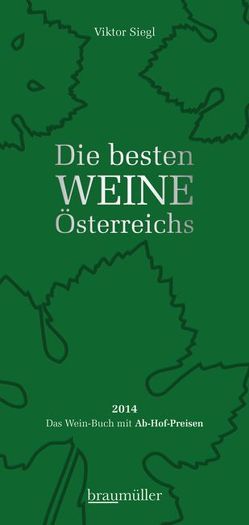 Viktor Siegl

Die besten
WEINE
Österreichs

2014
Das Wein-Buch mit Ab-Hof-Preisen

braumüller